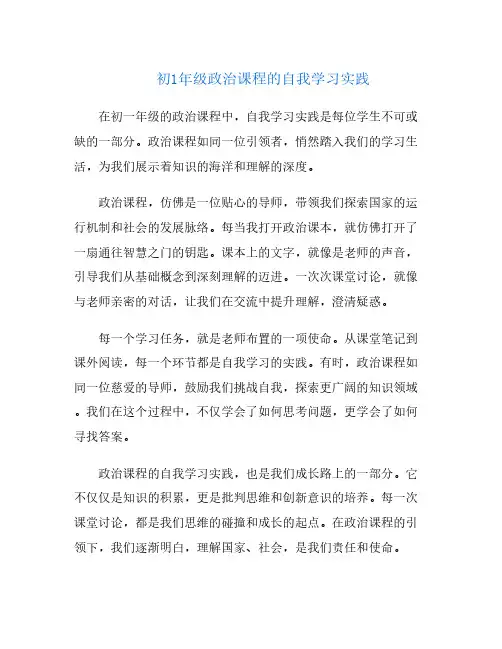 初1年级政治课程的自我学习实践

在初一年级的政治课程中，自我学习实践是每位学生不可或缺的一部分。政治课程如同一位引领者，悄然踏入我们的学习生活，为我们展示着知识的海洋和理解的深度。

政治课程，仿佛是一位贴心的导师，带领我们探索国家的运行机制和社会的发展脉络。每当我打开政治课本，就仿佛打开了一扇通往智慧之门的钥匙。课本上的文字，就像是老师的声音，引导我们从基础概念到深刻理解的迈进。一次次课堂讨论，就像与老师亲密的对话，让我们在交流中提升理解，澄清疑惑。

每一个学习任务，就是老师布置的一项使命。从课堂笔记到课外阅读，每一个环节都是自我学习的实践。有时，政治课程如同一位慈爱的导师，鼓励我们挑战自我，探索更广阔的知识领域。我们在这个过程中，不仅学会了如何思考问题，更学会了如何寻找答案。

政治课程的自我学习实践，也是我们成长路上的一部分。它不仅仅是知识的积累，更是批判思维和创新意识的培养。每一次课堂讨论，都是我们思维的碰撞和成长的起点。在政治课程的引领下，我们逐渐明白，理解国家、社会，是我们责任和使命。